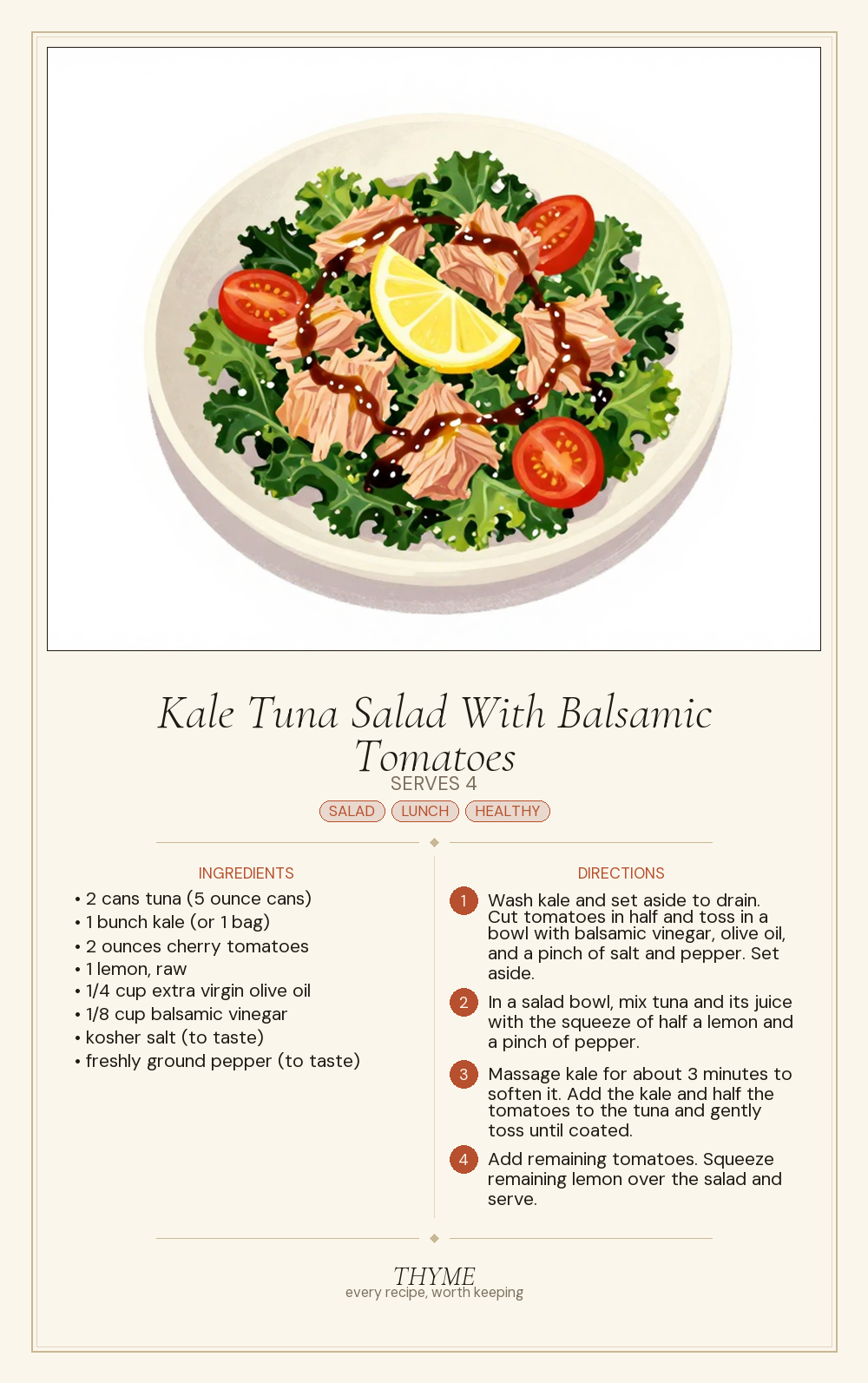 Kale Tuna Salad With Balsamic Tomatoes

SERVES 4

SALAD LUNCH HEALTHY

INGREDIENTS

• 2 cans tuna (5 ounce cans)
• 1 bunch kale (or 1 bag)
• 2 ounces cherry tomatoes
• 1 lemon, raw
• 1/4 cup extra virgin olive oil
• 1/8 cup balsamic vinegar
• kosher salt (to taste)
• freshly ground pepper (to taste)

DIRECTIONS

1 Wash kale and set aside to drain. Cut tomatoes in half and toss in a bowl with balsamic vinegar, olive oil, and a pinch of salt and pepper. Set aside.

2 In a salad bowl, mix tuna and its juice with the squeeze of half a lemon and a pinch of pepper.

3 Massage kale for about 3 minutes to soften it. Add the kale and half the tomatoes to the tuna and gently toss until coated.

4 Add remaining tomatoes. Squeeze remaining lemon over the salad and serve.

THYME
every recipe, worth keeping